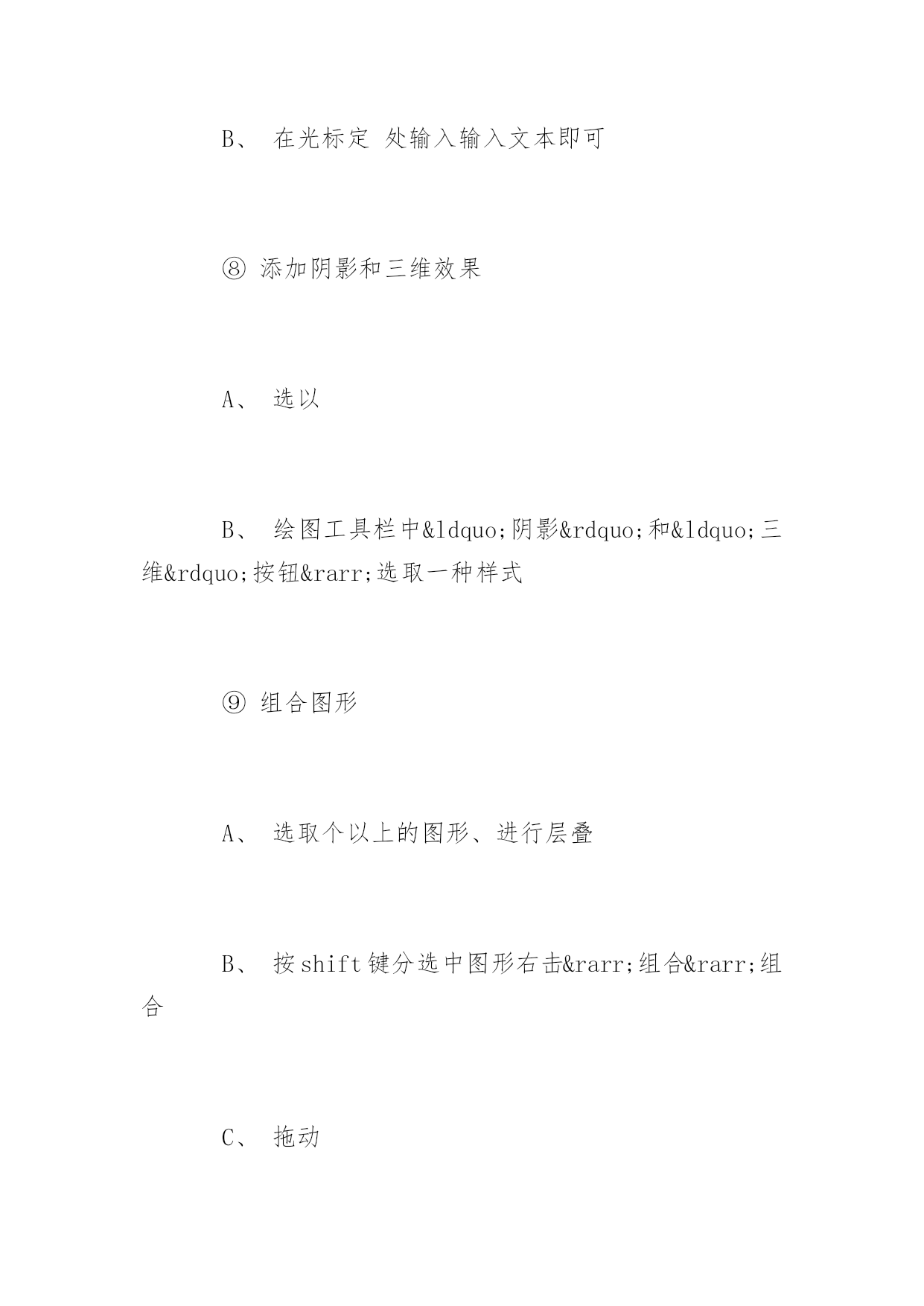 B、 在光标定 处输入输入文本即可

⑧ 添加阴影和三维效果

A、 选以

B、 绘图工具栏中&ldquo;阴影&rdquo;和&ldquo;三维&rdquo;按钮&rarr;选取一种样式

⑨ 组合图形

A、 选取个以上的图形、进行层叠

B、 按shift键分选中图形右击&rarr;组合&rarr;组合

C、 拖动